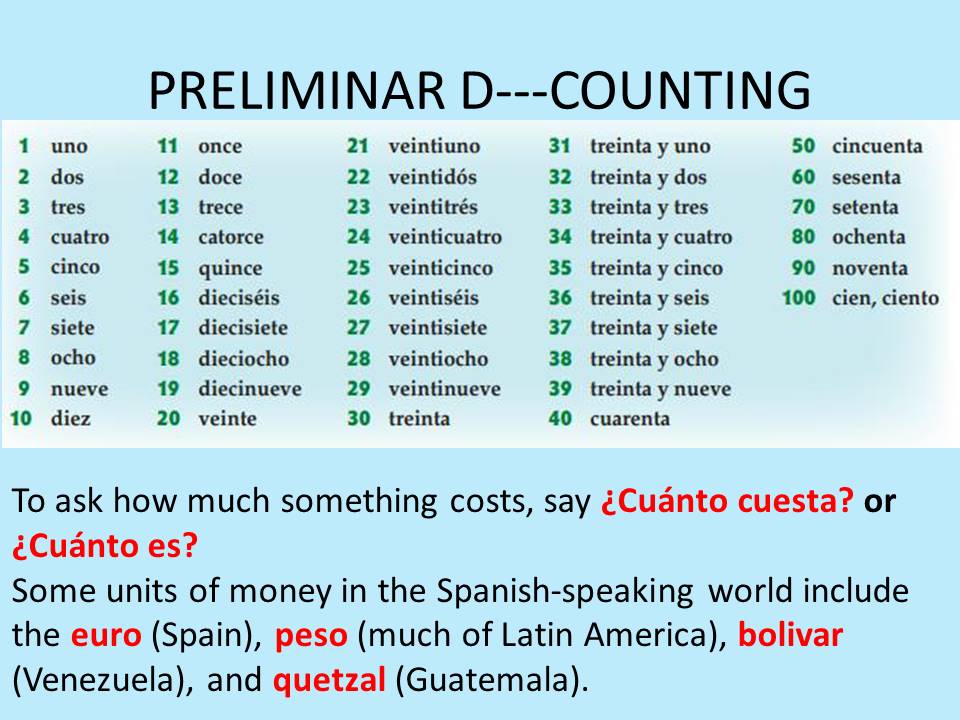 PRELIMINAR D---COUNTING

1 uno
2 dos
3 tres
4 cuatro
5 cinco
6 seis
7 siete
8 ocho
9 nueve
10 diez

11 once
12 doce
13 trece
14 catorce
15 quince
16 dieciséis
17 diecisiete
18 dieciocho
19 diecinueve
20 veinte

21 veintiuno
22 veintidós
23 veintitrés
24 veinticuatro
25 veinticinco
26 veintiséis
27 veintisiete
28 veintiocho
29 veintinueve
30 treinta

31 treinta y uno
32 treinta y dos
33 treinta y tres
34 treinta y cuatro
35 treinta y cinco
36 treinta y seis
37 treinta y siete
38 treinta y ocho
39 treinta y nueve
40 cuarenta

50 cincuenta
60 sesenta
70 setenta
80 ochenta
90 noventa
100 cien, ciento

To ask how much something costs, say ¿Cuánto cuesta? or ¿Cuánto es?
Some units of money in the Spanish-speaking world include the euro (Spain), peso (much of Latin America), bolivar (Venezuela), and quetzal (Guatemala).